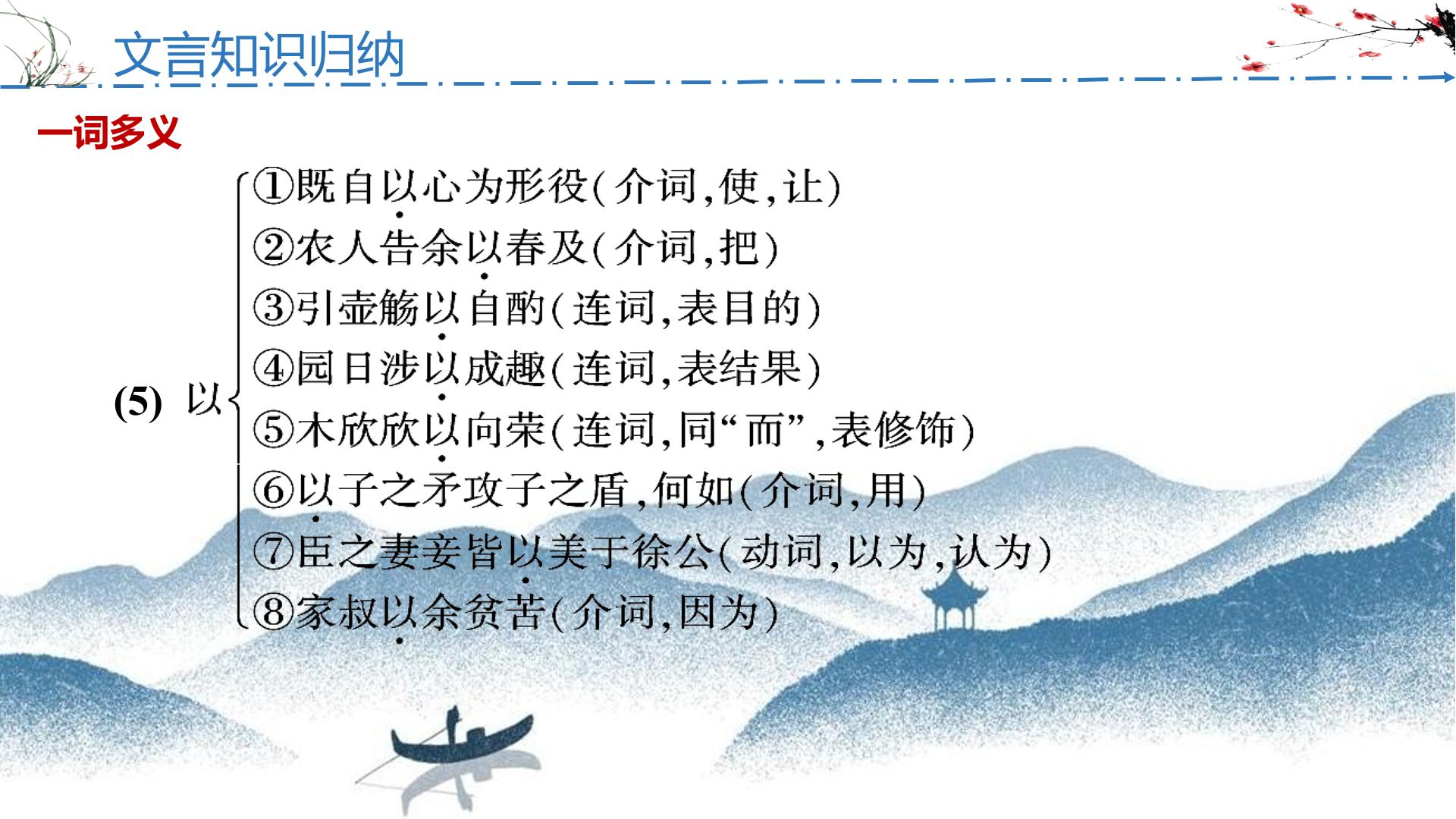 文言知识归纳

一词多义

(5) 以

①既自以心为形役(介词,使,让)

②农人告余以春及(介词,把)

③引壶觞以自酌(连词,表目的)

④园日涉以成趣(连词,表结果)

⑤木欣欣以向荣(连词,同“而”,表修饰)

⑥以子之矛攻子之盾,何如(介词,用)

⑦臣之妻妾皆以美于徐公(动词,以为,认为)

⑧家叔以余贫苦(介词,因为)